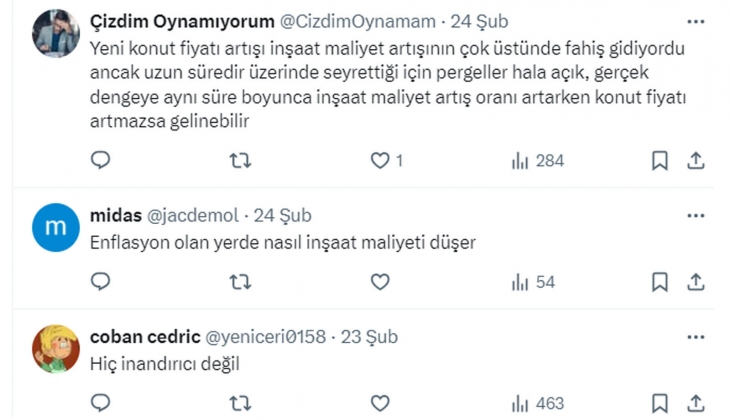 Çizdim Oynamıyorum @CizdimOynamam · 24 Şub

Yeni konut fiyatı artışı inşaat maliyet artışının çok üstünde fahiş gidiyordu ancak uzun süredir üzerinde seyrettiği için pergeller hala açık, gerçek dengeye aynı süre boyunca inşaat maliyet artış oranı artarken konut fiyatı artmazsa gelinebilir

1 284

m

midas @jacdemol · 24 Şub

Enflasyon olan yerde nasıl inşaat maliyeti düşer

54

coban cedric @yeniceri0158 · 23 Şub

Hiç inandırıcı değil

463